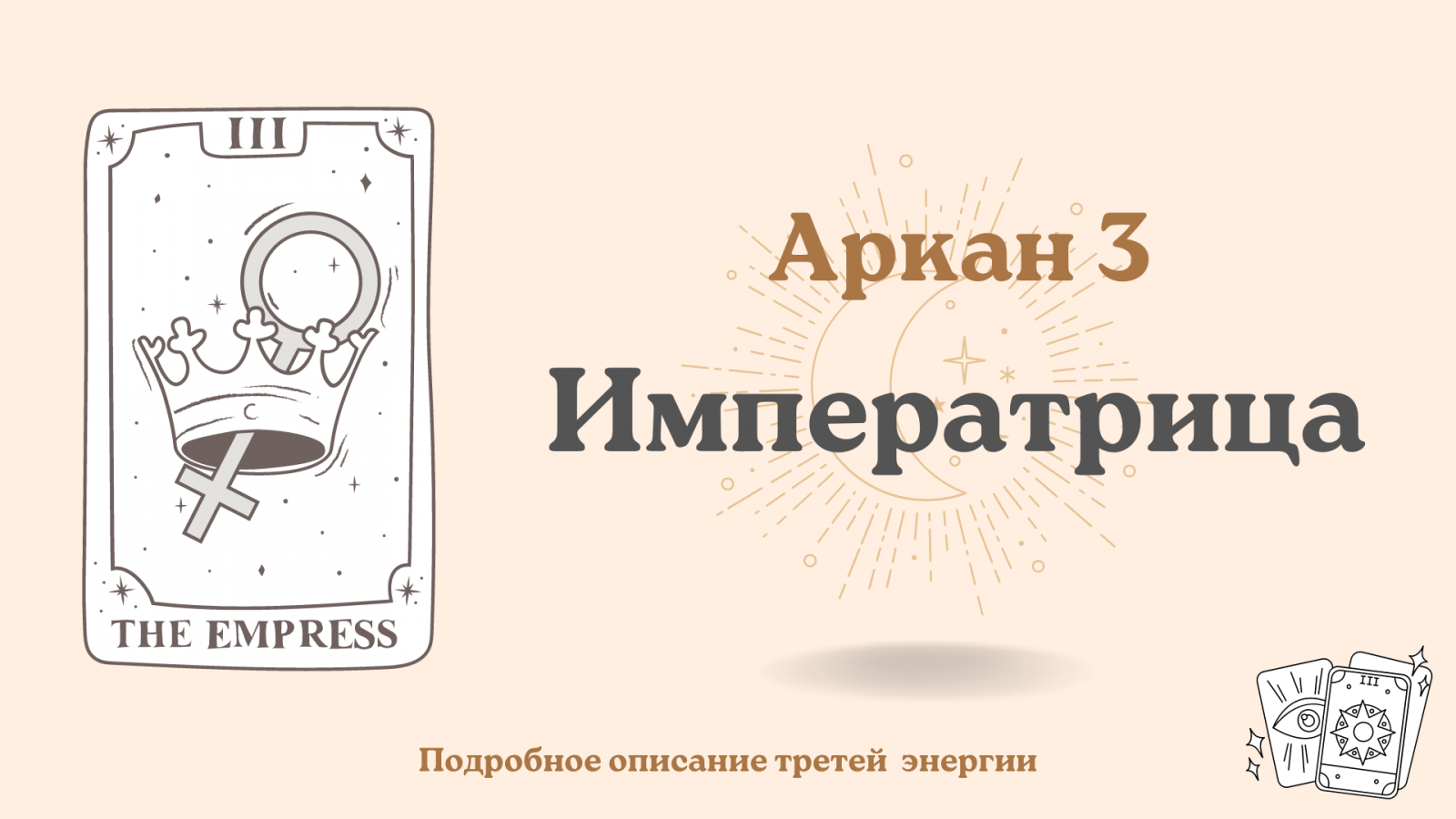 III

THE EMPRESS

Аркан 3

Императрица

Подробное описание третей энергии

III